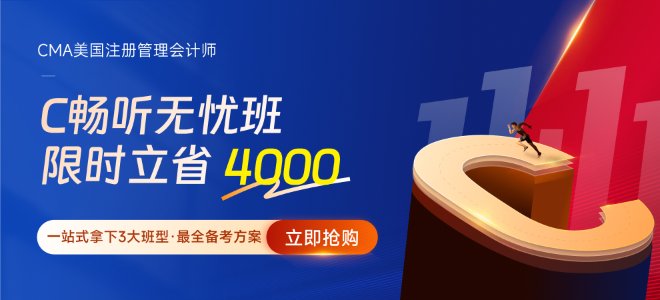 CMA美国注册管理会计师

C畅听无忧班
限时立省 4000

一站式拿下3大班型·最全备考方案 立即抢购

11.11